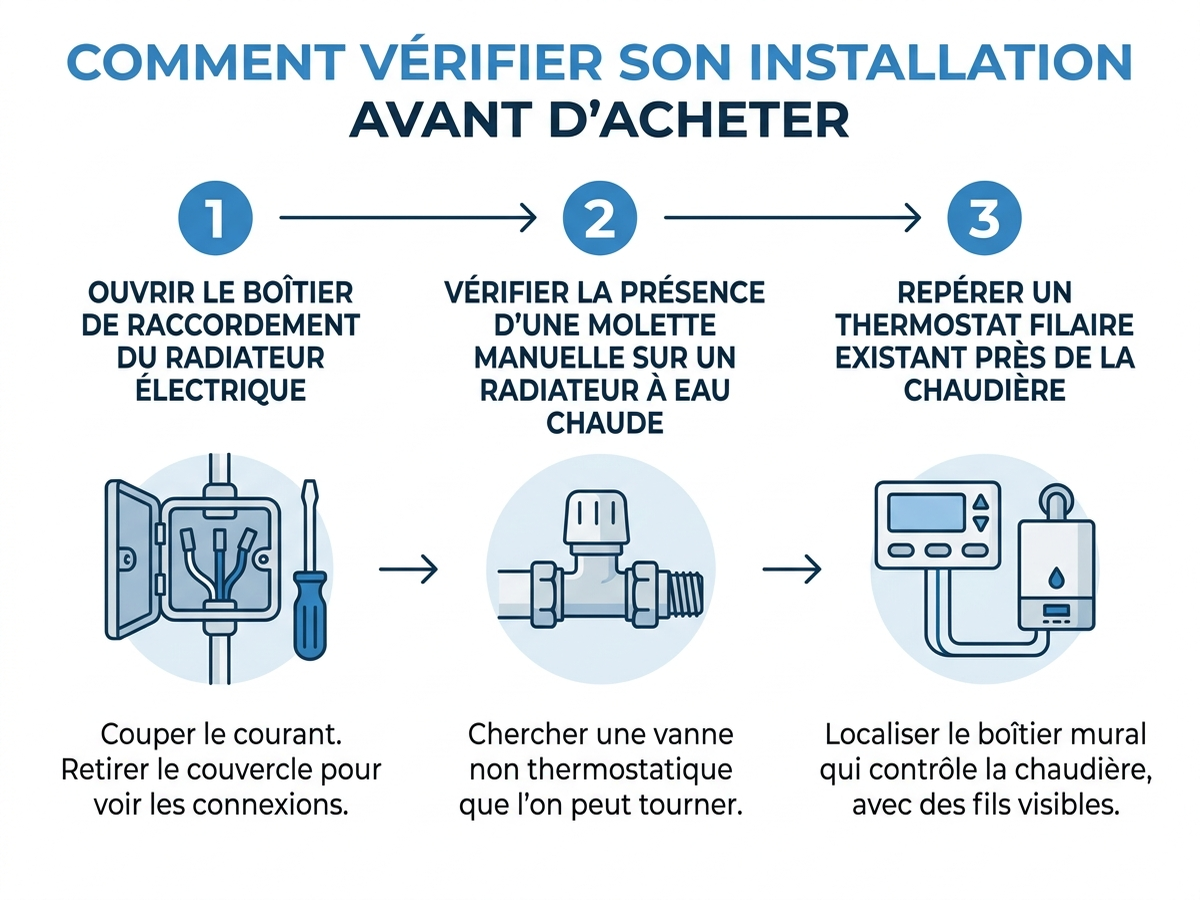 COMMENT VÉRIFIER SON INSTALLATION AVANT D'ACHETER

1

OUVRIR LE BOÎTIER DE RACCORDEMENT DU RADIATEUR ÉLECTRIQUE

Couper le courant. Retirer le couvercle pour voir les connexions.

2

VÉRIFIER LA PRÉSENCE D'UNE MOLETTE MANUELLE SUR UN RADIATEUR À EAU CHAUDE

Chercher une vanne non thermostatique que l'on peut tourner.

3

REPÉRER UN THERMOSTAT FILAIRE EXISTANT PRÈS DE LA CHAUDIÈRE

Localiser le boîtier mural qui contrôle la chaudière, avec des fils visibles.